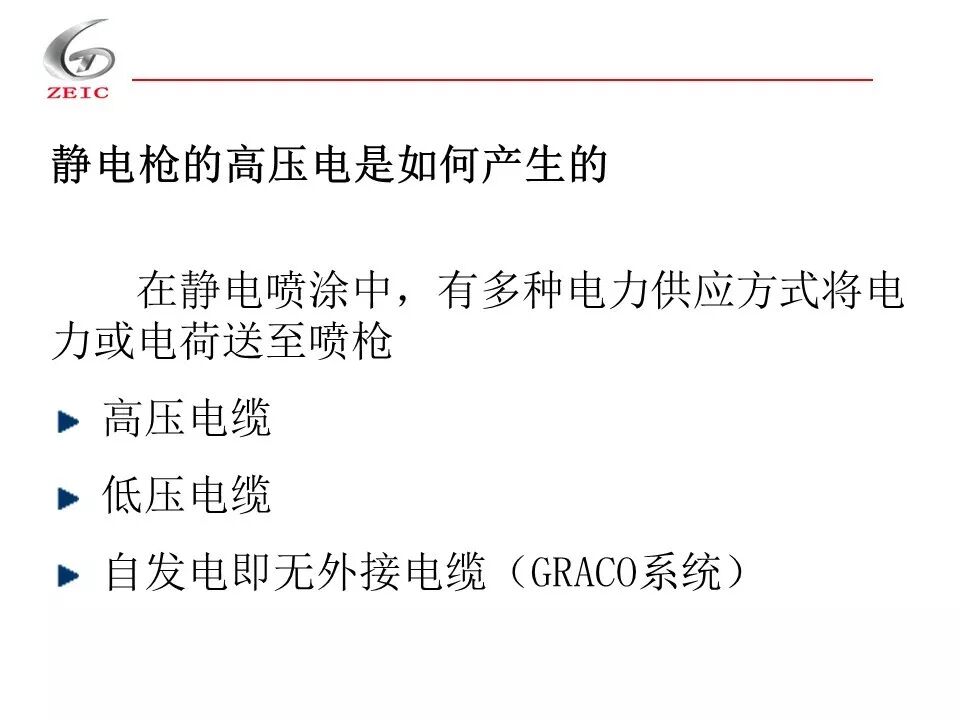 ZEIC

静电枪的高压电是如何产生的

在静电喷涂中，有多种电力供应方式将电力或电荷送至喷枪

高压电缆

低压电缆

自发电即无外接电缆（GRACO系统）